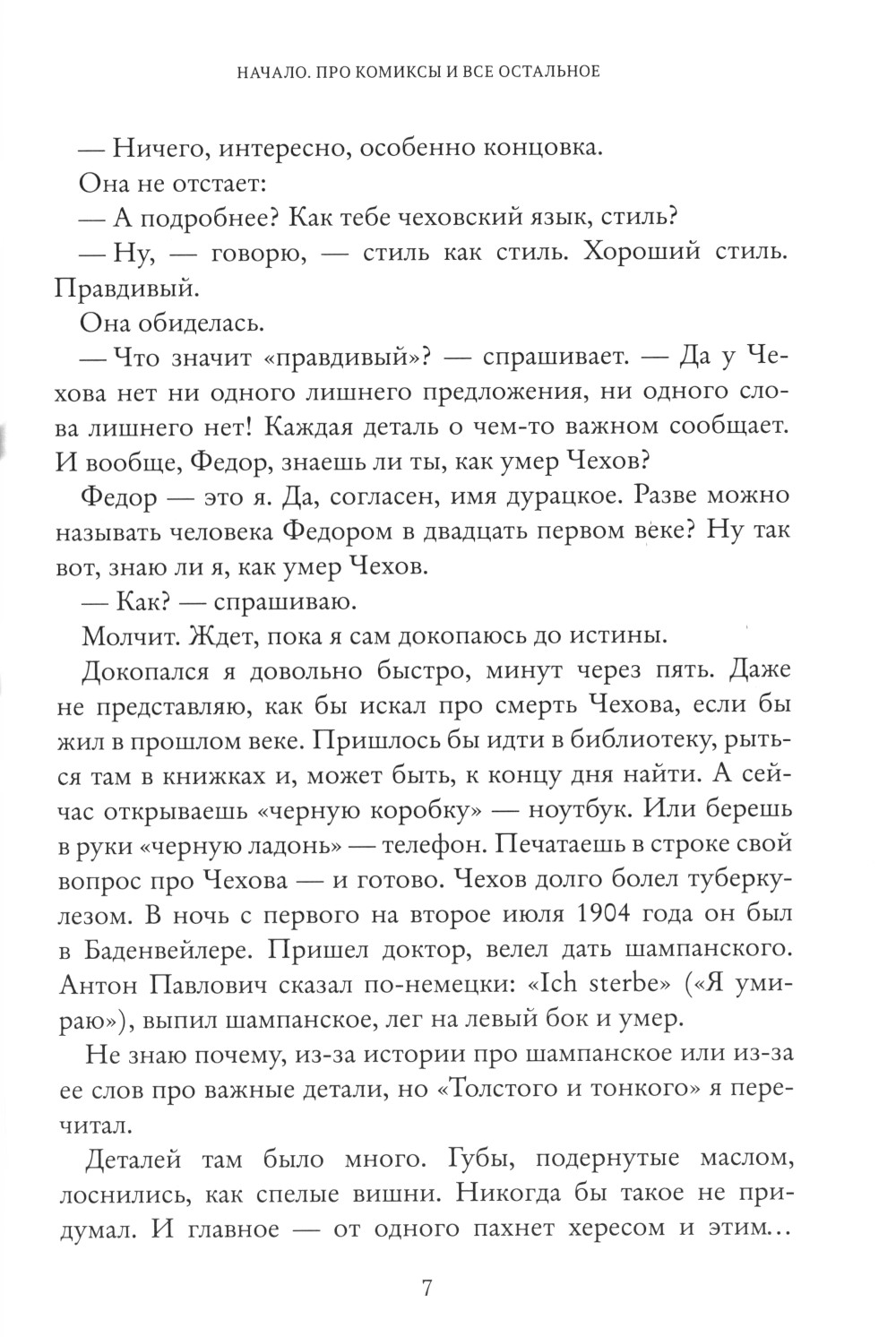 НАЧАЛО. ПРО КОМИКСЫ И ВСЕ ОСТАЛЬНОЕ

— Ничего, интересно, особенно концовка.

Она не отстает:

— А подробнее? Как тебе чеховский язык, стиль?

— Ну, — говорю, — стиль как стиль. Хороший стиль. Правдивый.

Она обиделась.

— Что значит «правдивый»? — спрашивает. — Да у Чехова нет ни одного лишнего предложения, ни одного слова лишнего нет! Каждая деталь о чем-то важном сообщает. И вообще, Федор, знаешь ли ты, как умер Чехов?

Федор — это я. Да, согласен, имя дурацкое. Разве можно называть человека Федором в двадцать первом веке? Ну так вот, знаю ли я, как умер Чехов.

— Как? — спрашиваю.

Молчит. Ждет, пока я сам докопаюсь до истины.

Докопался я довольно быстро, минут через пять. Даже не представляю, как бы искал про смерть Чехова, если бы жил в прошлом веке. Пришлось бы идти в библиотеку, рыться там в книжках и, может быть, к концу дня найти. А сейчас открываешь «черную коробку» — ноутбук. Или берешь в руки «черную ладонь» — телефон. Печатаешь в строке свой вопрос про Чехова — и готово. Чехов долго болел туберкулезом. В ночь с первого на второе июля 1904 года он был в Баденвейлере. Пришел доктор, велел дать шампанского. Антон Павлович сказал по-немецки: «Ich sterbe» («Я умираю»), выпил шампанское, лег на левый бок и умер.

Не знаю почему, из-за истории про шампанское или из-за ее слов про важные детали, но «Толстого и тонкого» я перечитал.

Деталей там было много. Губы, подернутые маслом, лоснились, как спелые вишни. Никогда бы такое не придумал. И главное — от одного пахнет хересом и этим...

7